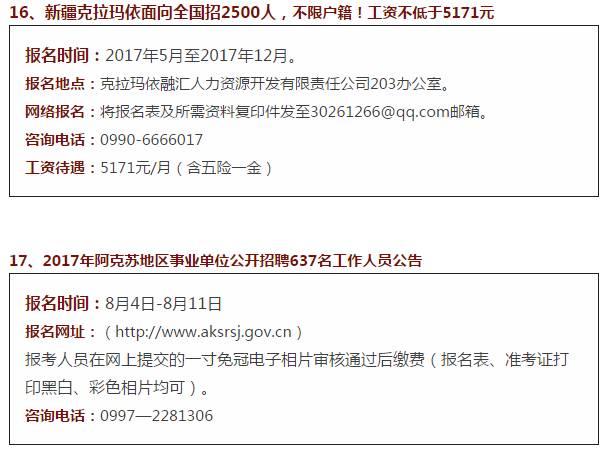 16、新疆克拉玛依面向全国招2500人，不限户籍！工资不低于5171元

报名时间：2017年5月至2017年12月。
报名地点：克拉玛依融汇人力资源开发有限责任公司203办公室。
网络报名：将报名表及所需资料复印件发至30261266@qq.com邮箱。
咨询电话：0990-6666017
工资待遇：5171元/月（含五险一金）

17、2017年阿克苏地区事业单位公开招聘637名工作人员公告

报名时间：8月4日-8月11日
报名网址：（http://www.aksrsj.gov.cn）
报考人员在网上提交的一寸免冠电子相片审核通过后缴费（报名表、准考证打印黑白、彩色相片均可）。
咨询电话：0997—2281306